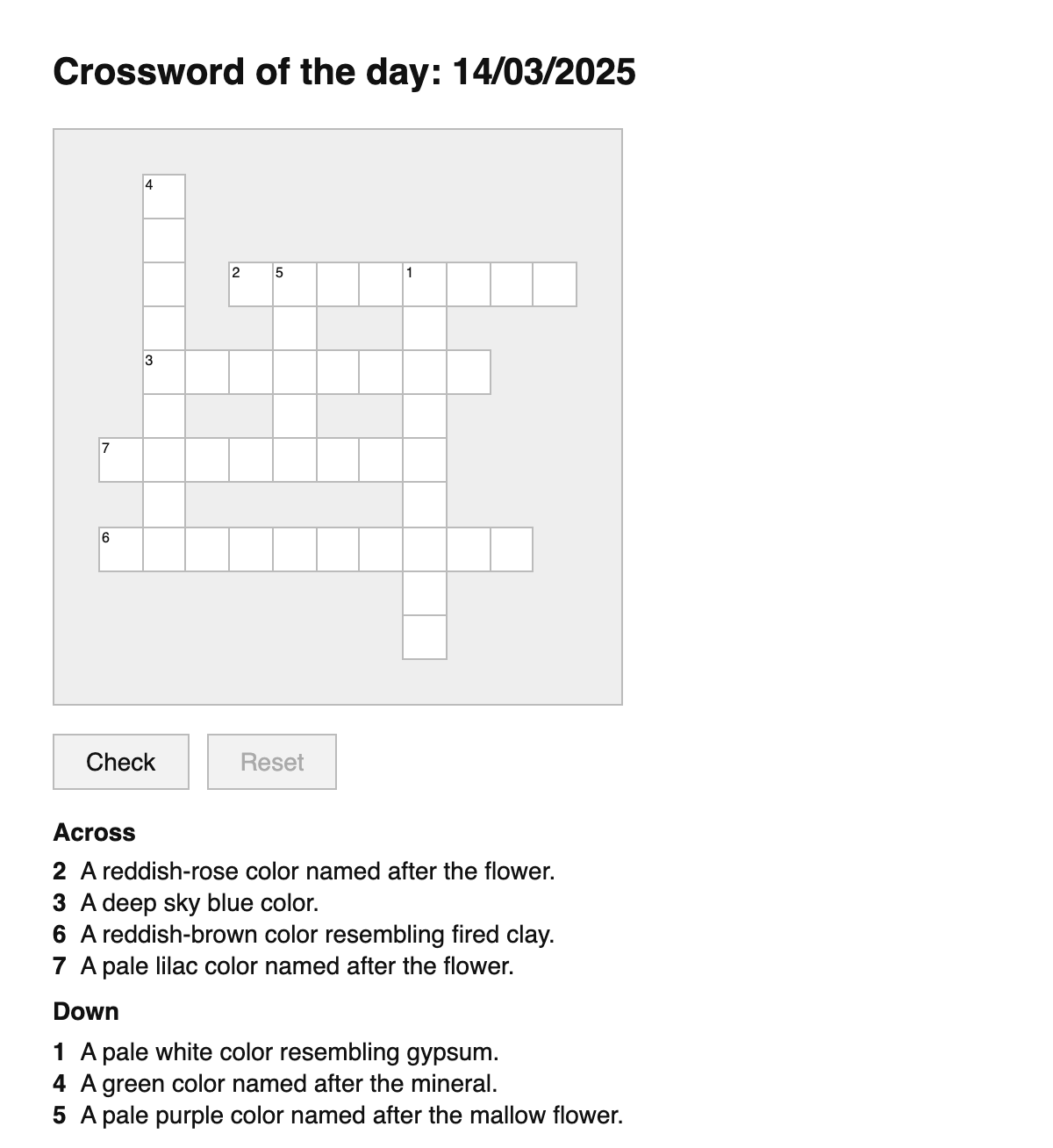 Crossword of the day: 14/03/2025

4
2 5 1
3
7
6

Check Reset

Across
2 A reddish-rose color named after the flower.
3 A deep sky blue color.
6 A reddish-brown color resembling fired clay.
7 A pale lilac color named after the flower.

Down
1 A pale white color resembling gypsum.
4 A green color named after the mineral.
5 A pale purple color named after the mallow flower.